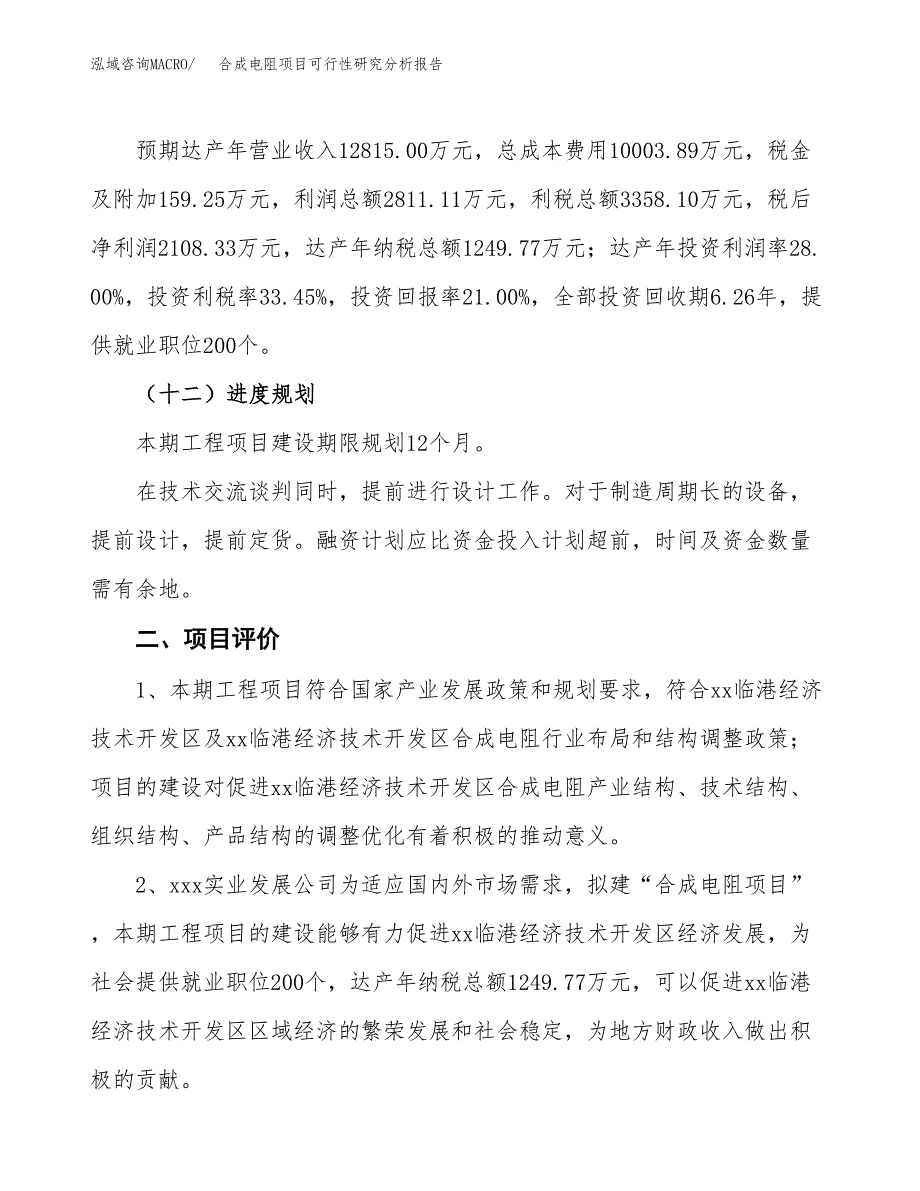 泓域咨询MACRO/　合成电阻项目可行性研究分析报告

预期达产年营业收入12815.00万元，总成本费用10003.89万元，税金及附加159.25万元，利润总额2811.11万元，利税总额3358.10万元，税后净利润2108.33万元，达产年纳税总额1249.77万元；达产年投资利润率28.00%，投资利税率33.45%，投资回报率21.00%，全部投资回收期6.26年，提供就业职位200个。

（十二）进度规划

本期工程项目建设期限规划12个月。

在技术交流谈判同时，提前进行设计工作。对于制造周期长的设备，提前设计，提前定货。融资计划应比资金投入计划超前，时间及资金数量需有余地。

二、项目评价

1、本期工程项目符合国家产业发展政策和规划要求，符合xx临港经济技术开发区及xx临港经济技术开发区合成电阻行业布局和结构调整政策；项目的建设对促进xx临港经济技术开发区合成电阻产业结构、技术结构、组织结构、产品结构的调整优化有着积极的推动意义。

2、xxx实业发展公司为适应国内外市场需求，拟建“合成电阻项目”，本期工程项目的建设能够有力促进xx临港经济技术开发区经济发展，为社会提供就业职位200个，达产年纳税总额1249.77万元，可以促进xx临港经济技术开发区区域经济的繁荣发展和社会稳定，为地方财政收入做出积极的贡献。